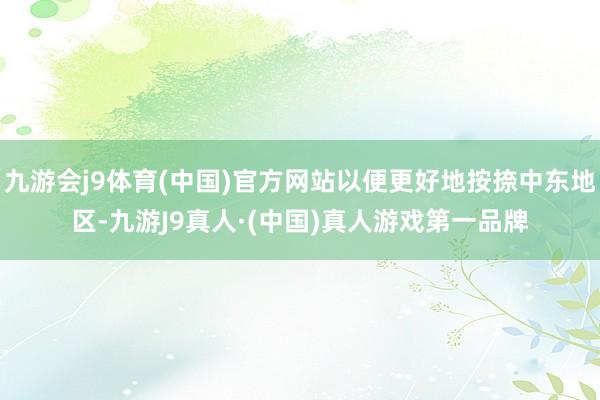 九游会j9体育(中国)官方网站以便更好地按捺中东地区-九游J9真人·(中国)真人游戏第一品牌